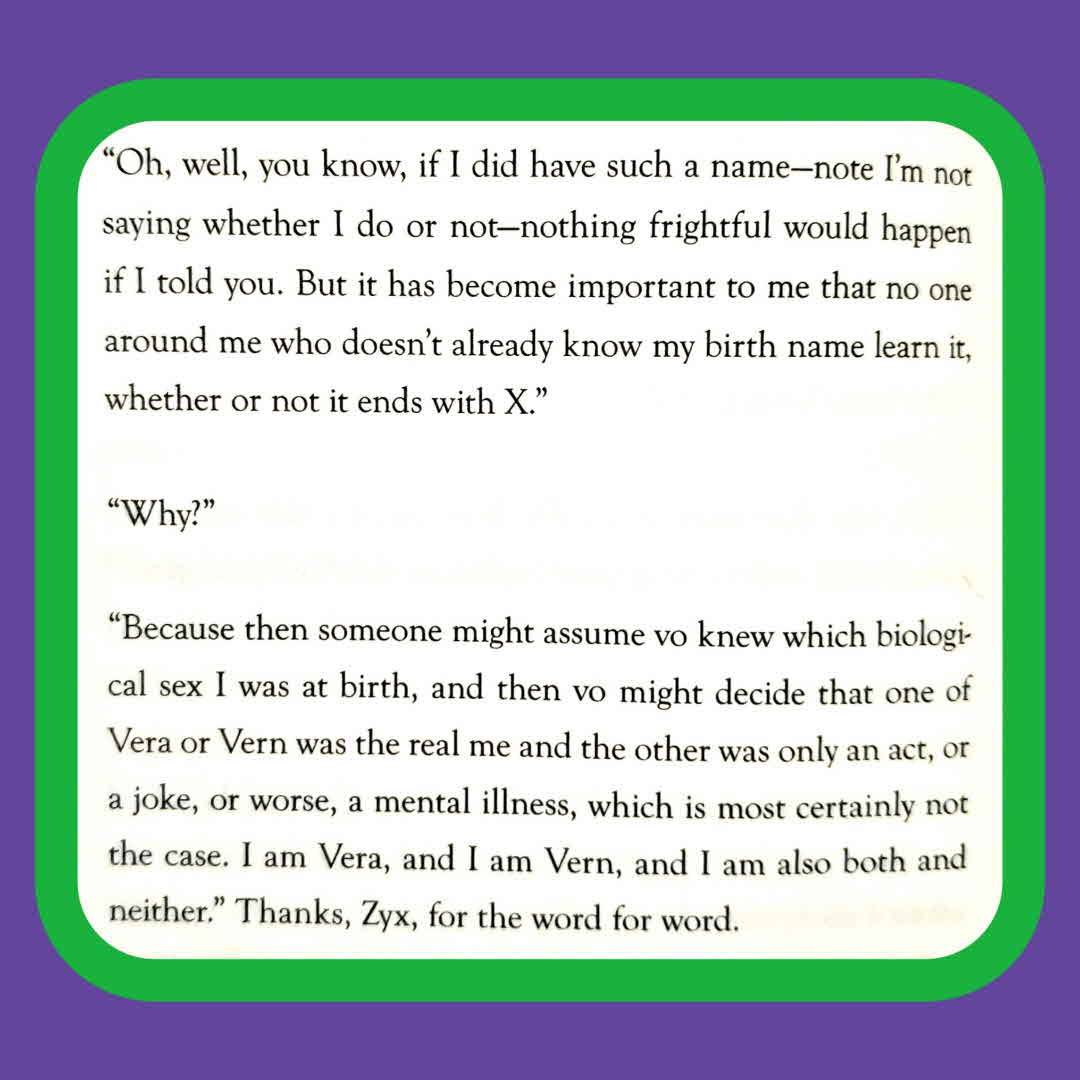 "Oh, well, you know, if I did have such a name—note I'm not saying whether I do or not—nothing frightful would happen if I told you. But it has become important to me that no one around me who doesn't already know my birth name learn it, whether or not it ends with X."

"Why?"

"Because then someone might assume vo knew which biological sex I was at birth, and then vo might decide that one of Vera or Vern was the real me and the other was only an act, or a joke, or worse, a mental illness, which is most certainly not the case. I am Vera, and I am Vern, and I am also both and neither." Thanks, Zyx, for the word for word.